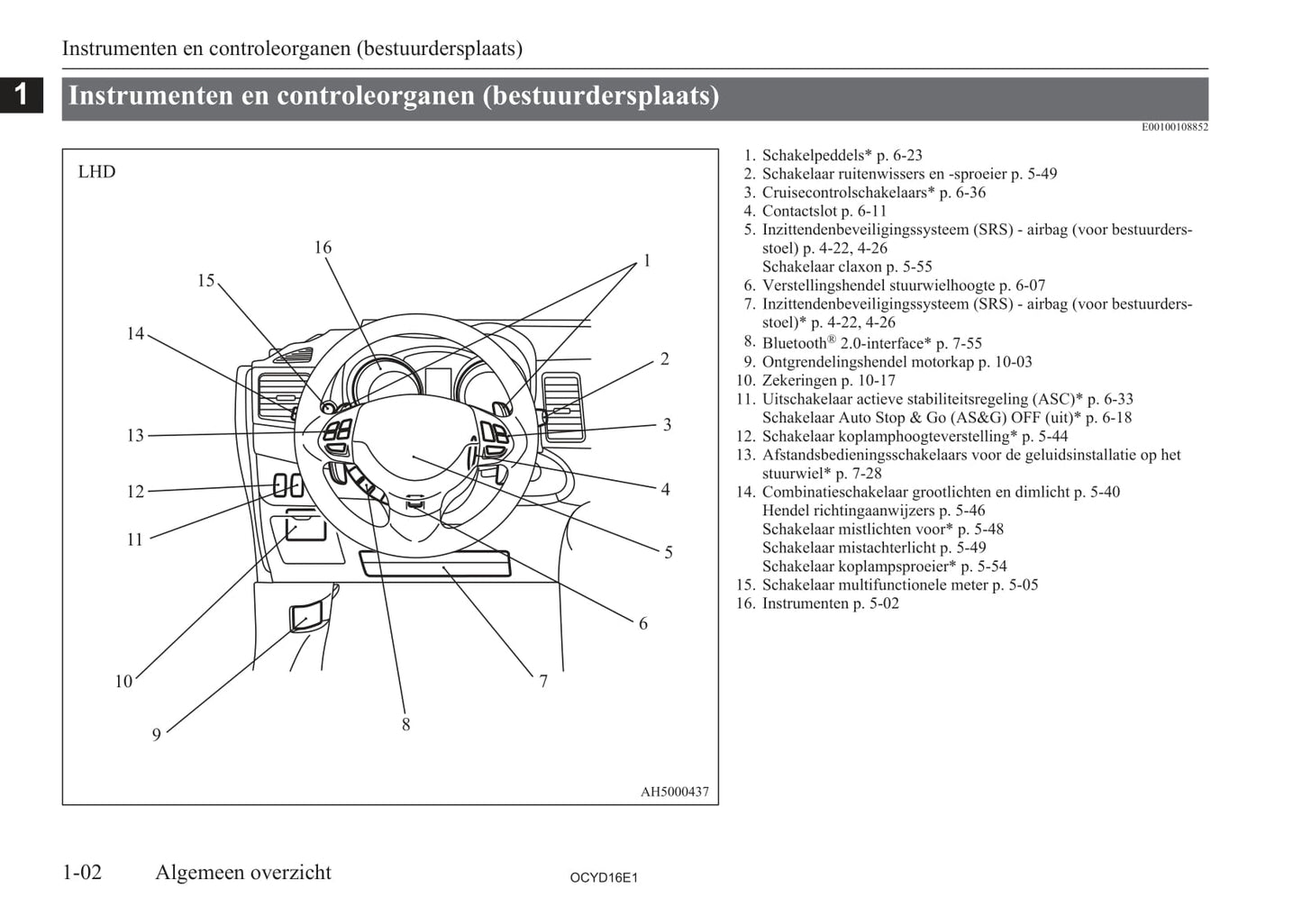 Instrumenten en controleorganen (bestuurdersplaats)

1

Instrumenten en controleorganen (bestuurdersplaats)

E00100108852

LHD

16
15
14
13
12
11
10
9
8
7
6
5
4
3
2
1

AH5000437

1. Schakelpeddels* p. 6-23
2. Schakelaar ruitenwissers en -sproeier p. 5-49
3. Cruisecontrolschakelaars* p. 6-36
4. Contactslot p. 6-11
5. Inzittendenbeveiligingssysteem (SRS) - airbag (voor bestuurdersstoel) p. 4-22, 4-26
Schakelaar claxon p. 5-55
6. Verstellingshendel stuurwielhoogte p. 6-07
7. Inzittendenbeveiligingssysteem (SRS) - airbag (voor bestuurdersstoel)* p. 4-22, 4-26
8. Bluetooth® 2.0-interface* p. 7-55
9. Ontgrendelingshendel motorkap p. 10-03
10. Zekeringen p. 10-17
11. Uitschakelaar actieve stabiliteitsregeling (ASC)* p. 6-33
Schakelaar Auto Stop & Go (AS&G) OFF (uit)* p. 6-18
12. Schakelaar koplamphoogteverstelling* p. 5-44
13. Afstandsbedieningsschakelaars voor de geluidsinstallatie op het stuurwiel* p. 7-28
14. Combinatieschakelaar grootlichten en dimlicht p. 5-40
Hendel richtingaanwijzers p. 5-46
Schakelaar mistlichten voor* p. 5-48
Schakelaar mistachterlicht p. 5-49
Schakelaar koplampsproeier* p. 5-54
15. Schakelaar multifunctionele meter p. 5-05
16. Instrumenten p. 5-02

1-02 Algemeen overzicht

OCYD16E1